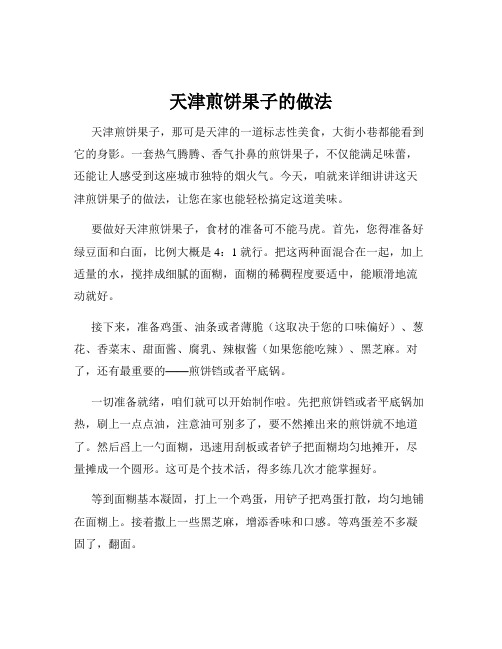 天津煎饼果子的做法

天津煎饼果子，那可是天津的一道标志性美食，大街小巷都能看到它的身影。一套热气腾腾、香气扑鼻的煎饼果子，不仅能满足味蕾，还能让人感受到这座城市独特的烟火气。今天，咱就来详细讲讲这天津煎饼果子的做法，让您在家也能轻松搞定这道美味。

要做好天津煎饼果子，食材的准备可不能马虎。首先，您得准备好绿豆面和白面，比例大概是 4：1 就行。把这两种面混合在一起，加上适量的水，搅拌成细腻的面糊，面糊的稀稠程度要适中，能顺滑地流动就好。

接下来，准备鸡蛋、油条或者薄脆（这取决于您的口味偏好）、葱花、香菜末、甜面酱、腐乳、辣椒酱（如果您能吃辣）、黑芝麻。对了，还有最重要的——煎饼铛或者平底锅。

一切准备就绪，咱们就可以开始制作啦。先把煎饼铛或者平底锅加热，刷上一点点油，注意油可别多了，要不然摊出来的煎饼就不地道了。然后舀上一勺面糊，迅速用刮板或者铲子把面糊均匀地摊开，尽量摊成一个圆形。这可是个技术活，得多练几次才能掌握好。

等到面糊基本凝固，打上一个鸡蛋，用铲子把鸡蛋打散，均匀地铺在面糊上。接着撒上一些黑芝麻，增添香味和口感。等鸡蛋差不多凝固了，翻面。